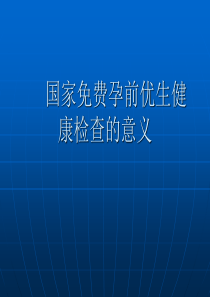 国家免费孕前优生健康检查的意义